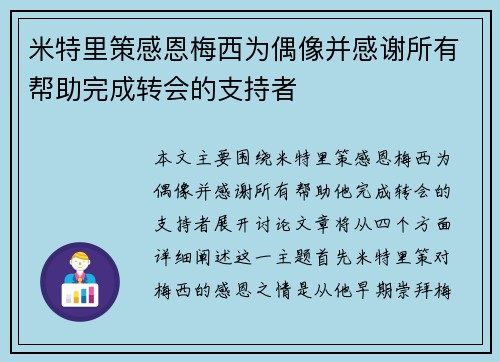 米特里策感恩梅西为偶像并感谢所有帮助完成转会的支持者

本文主要围绕米特里策感恩梅西为偶像并感谢所有帮助他完成转会的支持者展开讨论文章将从四个方面详细阐述这一主题首先米特里策对梅西的感恩之情是从他早期崇拜梅